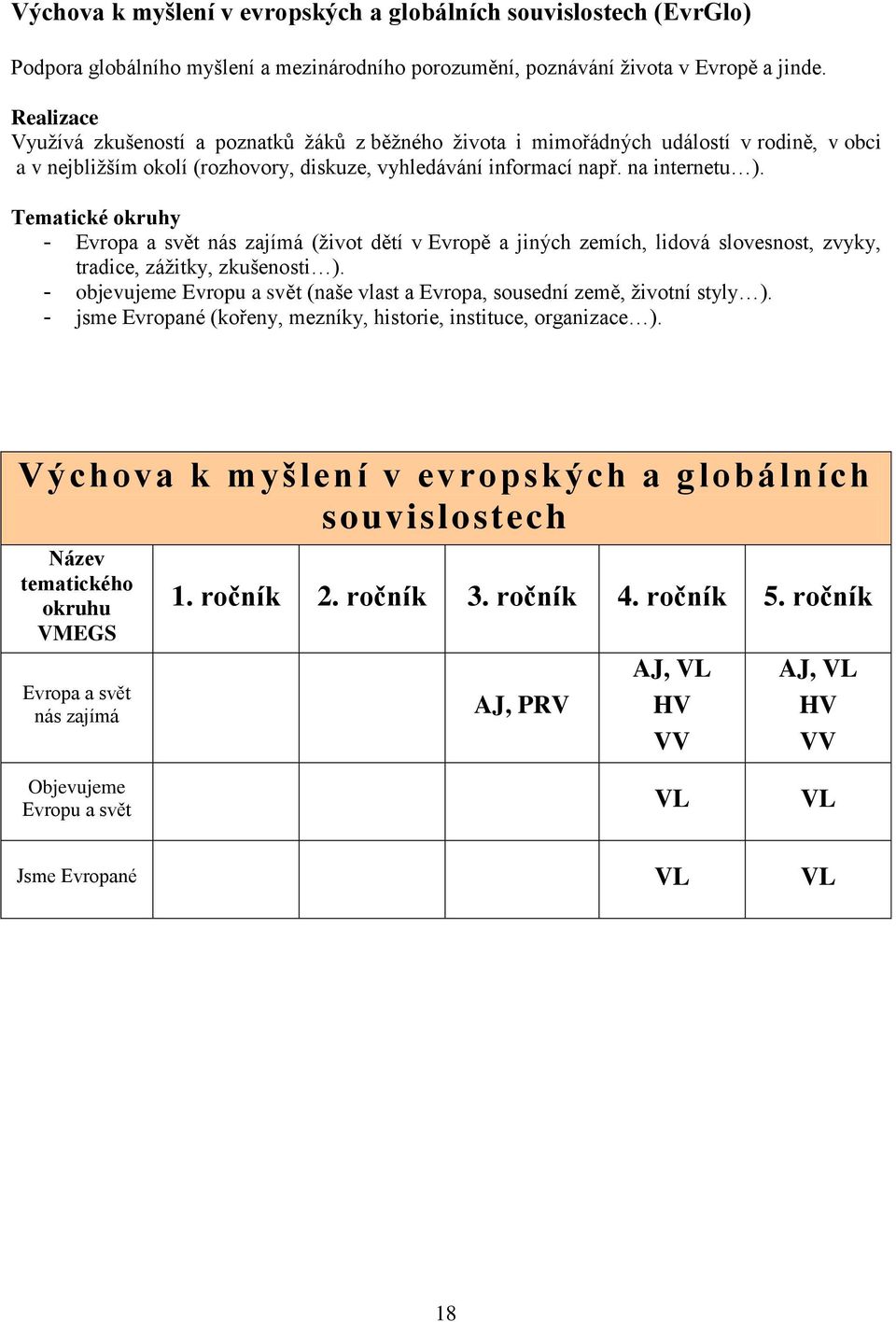 Výchova k myšlení v evropských a globálních souvislostech (EvrGlo)

Podpora globálního myšlení a mezinárodního porozumění, poznávání života v Evropě a jinde.

Realizace
Využívá zkušeností a poznatků žáků z běžného života i mimořádných událostí v rodině, v obci a v nejbližším okolí (rozhovory, diskuze, vyhledávání informací např. na internetu…).

Tematické okruhy
- Evropa a svět nás zajímá (život dětí v Evropě a jiných zemích, lidová slovesnost, zvyky, tradice, zážitky, zkušenosti…).
- objevujeme Evropu a svět (naše vlast a Evropa, sousední země, životní styly…).
- jsme Evropané (kořeny, mezníky, historie, instituce, organizace…).

Výchova k myšlení v evropských a globálních souvislostech

| Název tematického okruhu VMEGS | 1. ročník | 2. ročník | 3. ročník | 4. ročník | 5. ročník |
|---|---|---|---|---|---|
| Evropa a svět nás zajímá | | | AJ, PRV | AJ, VL HV VV | AJ, VL HV VV |
| Objevujeme Evropu a svět | | | | VL | VL |
| Jsme Evropané | | | | VL | VL |

18